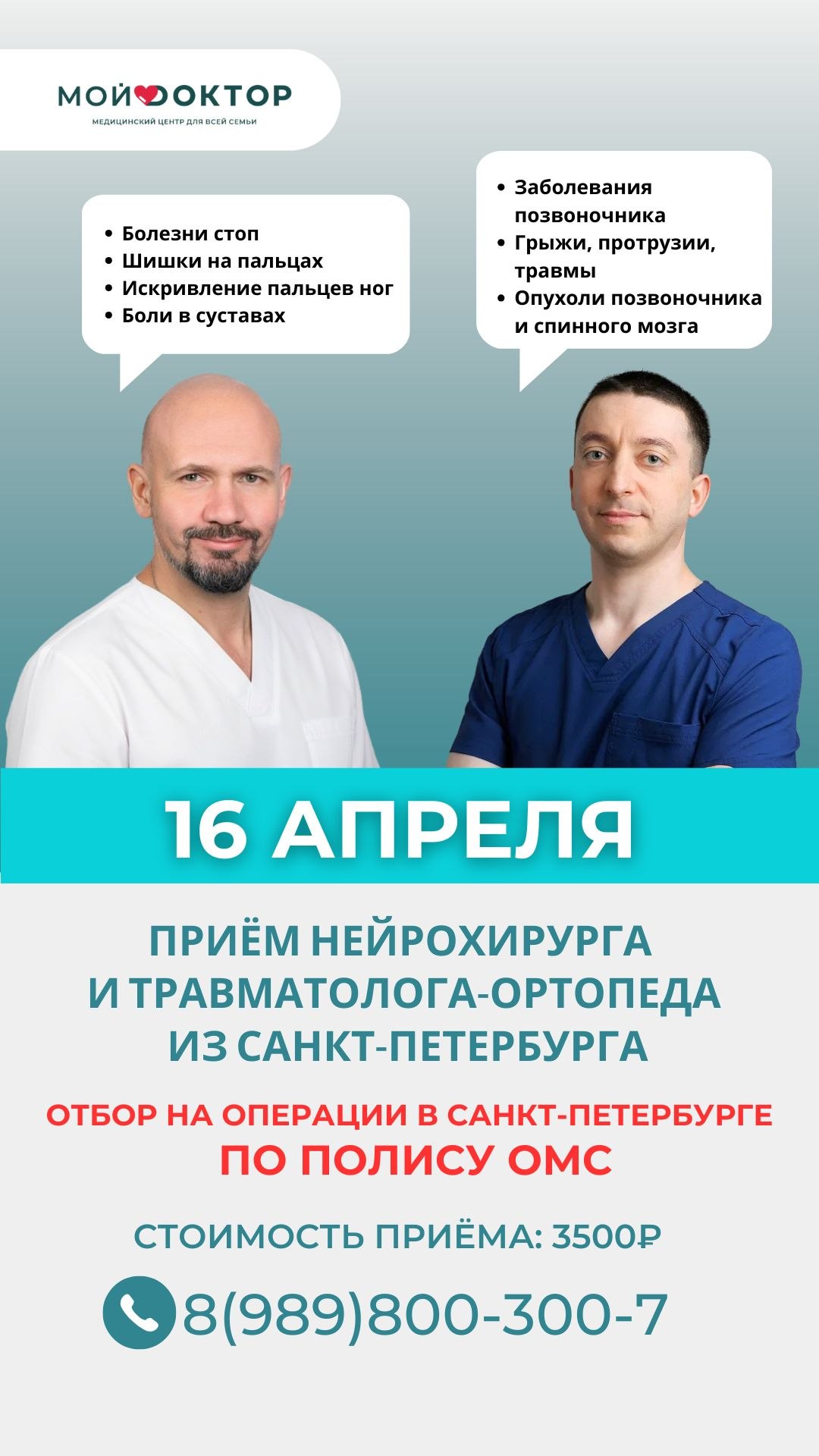 МОЙ ДОКТОР
МЕДИЦИНСКИЙ ЦЕНТР ДЛЯ ВСЕЙ СЕМЬИ

• Болезни стоп
• Шишки на пальцах
• Искривление пальцев ног
• Боли в суставах

• Заболевания позвоночника
• Грыжи, протрузии, травмы
• Опухоли позвоночника и спинного мозга

16 АПРЕЛЯ

ПРИЁМ НЕЙРОХИРУРГА И ТРАВМАТОЛОГА-ОРТОПЕДА ИЗ САНКТ-ПЕТЕРБУРГА

ОТБОР НА ОПЕРАЦИИ В САНКТ-ПЕТЕРБУРГЕ
ПО ПОЛИСУ ОМС

СТОИМОСТЬ ПРИЁМА: 3500₽

8(989)800-300-7